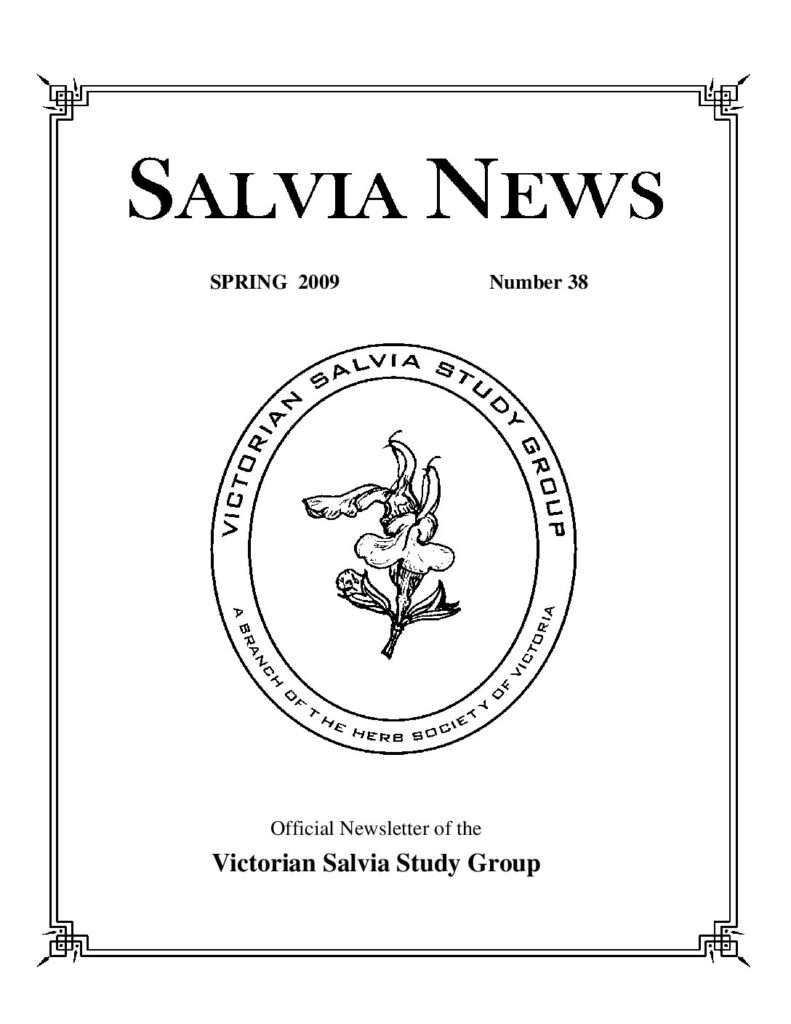 SALVIA NEWS

SPRING 2009

Number 38

VICTORIAN SALVIA STUDY GROUP

A BRANCH OF THE HERB SOCIETY OF VICTORIA

Official Newsletter of the

Victorian Salvia Study Group